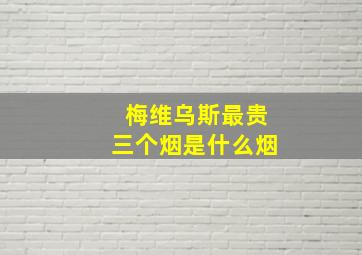 梅维乌斯最贵
三个烟是什么烟